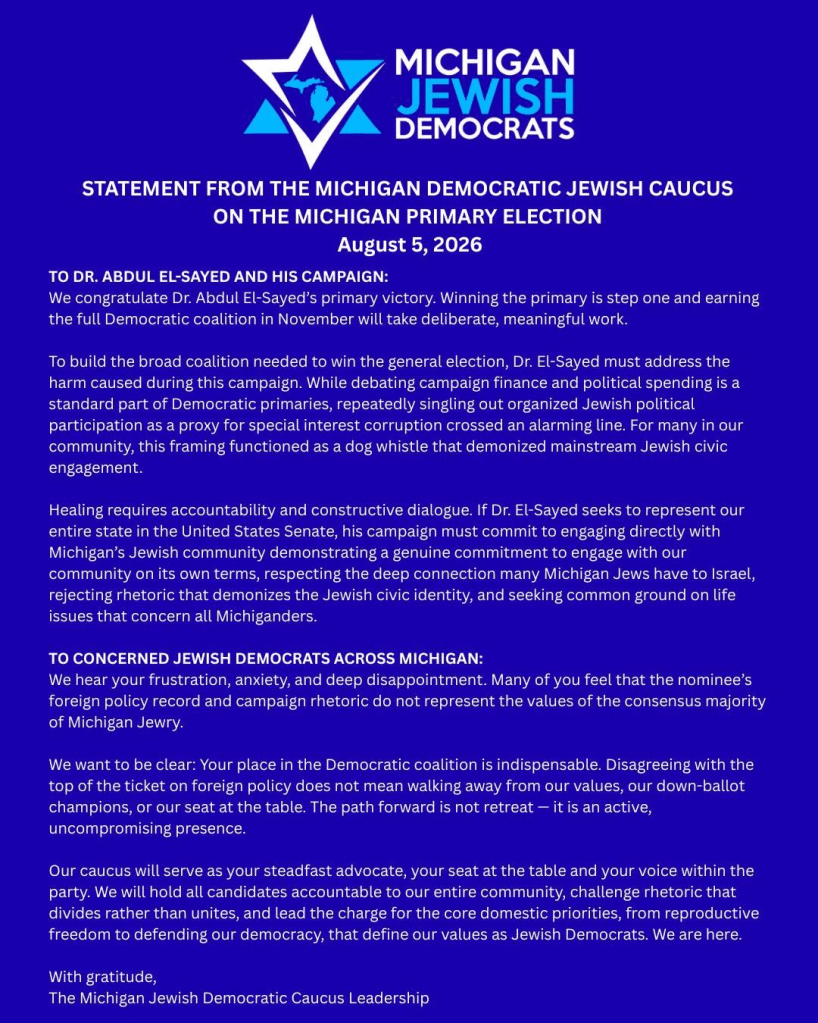 MICHIGAN JEWISH DEMOCRATS

STATEMENT FROM THE MICHIGAN DEMOCRATIC JEWISH CAUCUS ON THE MICHIGAN PRIMARY ELECTION
August 5, 2026

TO DR. ABDUL EL-SAYED AND HIS CAMPAIGN:
We congratulate Dr. Abdul El-Sayed's primary victory. Winning the primary is step one and earning the full Democratic coalition in November will take deliberate, meaningful work.

To build the broad coalition needed to win the general election, Dr. El-Sayed must address the harm caused during this campaign. While debating campaign finance and political spending is a standard part of Democratic primaries, repeatedly singling out organized Jewish political participation as a proxy for special interest corruption crossed an alarming line. For many in our community, this framing functioned as a dog whistle that demonized mainstream Jewish civic engagement.

Healing requires accountability and constructive dialogue. If Dr. El-Sayed seeks to represent our entire state in the United States Senate, his campaign must commit to engaging directly with Michigan's Jewish community demonstrating a genuine commitment to engage with our community on its own terms, respecting the deep connection many Michigan Jews have to Israel, rejecting rhetoric that demonizes the Jewish civic identity, and seeking common ground on life issues that concern all Michiganders.

TO CONCERNED JEWISH DEMOCRATS ACROSS MICHIGAN:
We hear your frustration, anxiety, and deep disappointment. Many of you feel that the nominee's foreign policy record and campaign rhetoric do not represent the values of the consensus majority of Michigan Jewry.

We want to be clear: Your place in the Democratic coalition is indispensable. Disagreeing with the top of the ticket on foreign policy does not mean walking away from our values, our down-ballot champions, or our seat at the table. The path forward is not retreat — it is an active, uncompromising presence.

Our caucus will serve as your steadfast advocate, your seat at the table and your voice within the party. We will hold all candidates accountable to our entire community, challenge rhetoric that divides rather than unites, and lead the charge for the core domestic priorities, from reproductive freedom to defending our democracy, that define our values as Jewish Democrats. We are here.

With gratitude,
The Michigan Jewish Democratic Caucus Leadership